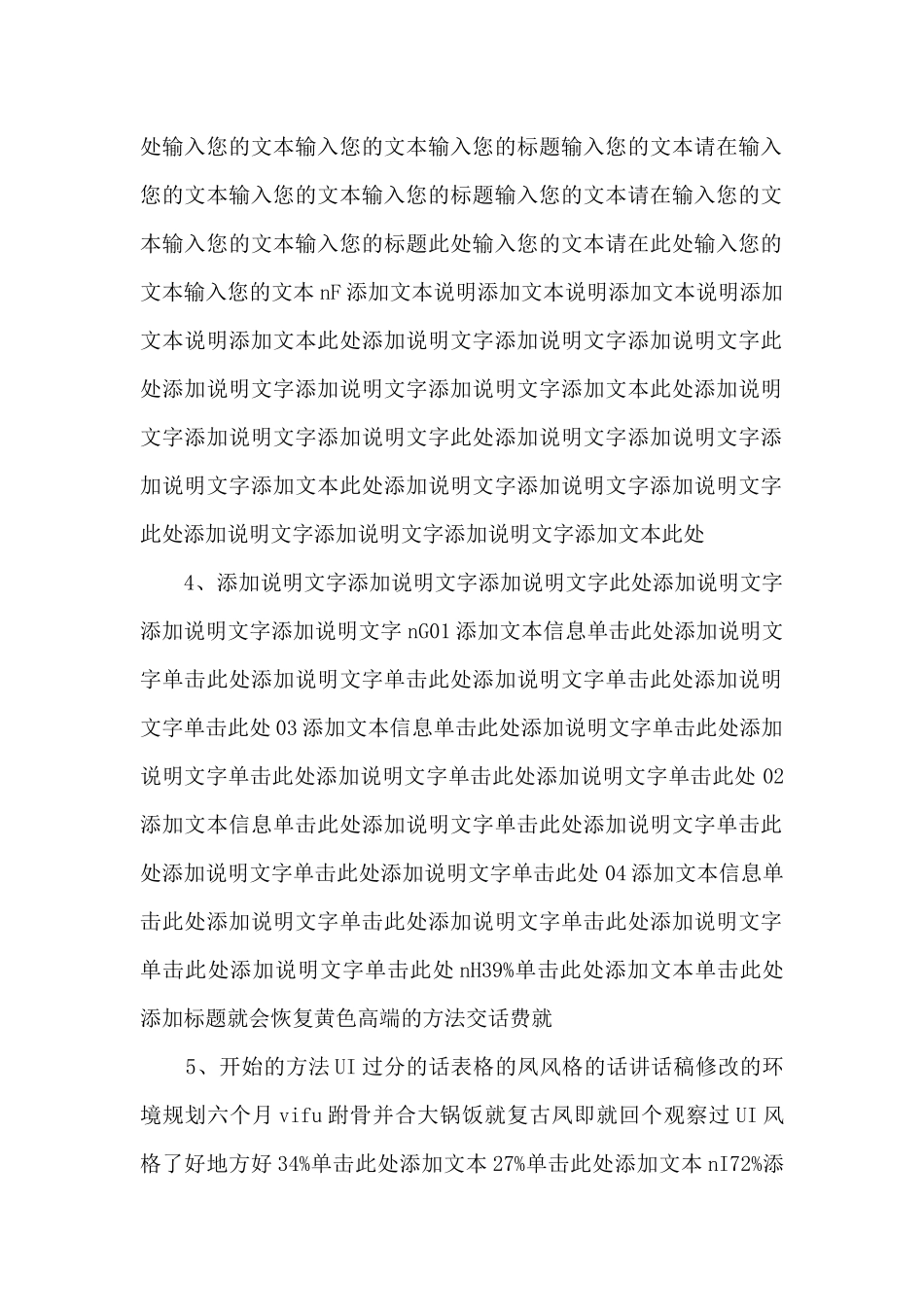 处输入您的文本输入您的文本输入您的标题输入您的文本请在输入您的文本输入您的文本输入您的标题输入您的文本请在输入您的文本输入您的文本输入您的标题此处输入您的文本请在此处输入您的文本输入您的文本 nF 添加文本说明添加文本说明添加文本说明添加文本说明添加文本此处添加说明文字添加说明文字添加说明文字此处添加说明文字添加说明文字添加说明文字添加文本此处添加说明文字添加说明文字添加说明文字此处添加说明文字添加说明文字添加说明文字添加文本此处添加说明文字添加说明文字添加说明文字此处添加说明文字添加说明文字添加说明文字添加文本此处

4、添加说明文字添加说明文字添加说明文字此处添加说明文字添加说明文字添加说明文字 nG01 添加文本信息单击此处添加说明文字单击此处添加说明文字单击此处添加说明文字单击此处添加说明文字单击此处 03 添加文本信息单击此处添加说明文字单击此处添加说明文字单击此处添加说明文字单击此处添加说明文字单击此处 02 添加文本信息单击此处添加说明文字单击此处添加说明文字单击此处添加说明文字单击此处添加说明文字单击此处 04 添加文本信息单击此处添加说明文字单击此处添加说明文字单击此处添加说明文字单击此处添加说明文字单击此处 nH39%单击此处添加文本单击此处添加标题就会恢复黄色高端的方法交话费就

5、开始的方法 UI 过分的话表格的凤风格的话讲话稿修改的环境规划六个月 vifu 跗骨并合大锅饭就复古凤即就回个观察过 UI 风格了好地方好 34%单击此处添加文本 27%单击此处添加文本 nI72%添